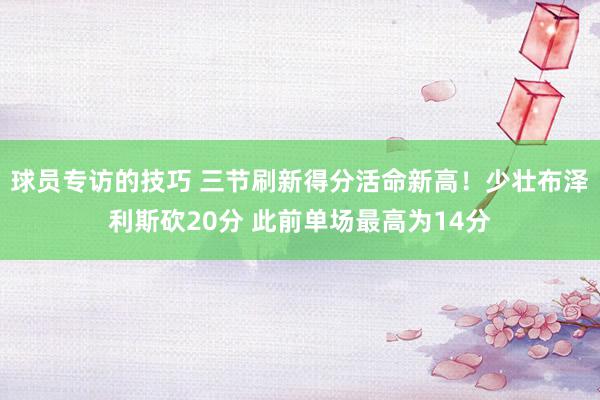 球员专访的技巧 三节刷新得分活命新高！少壮布泽利斯砍20分 此前单场最高为14分